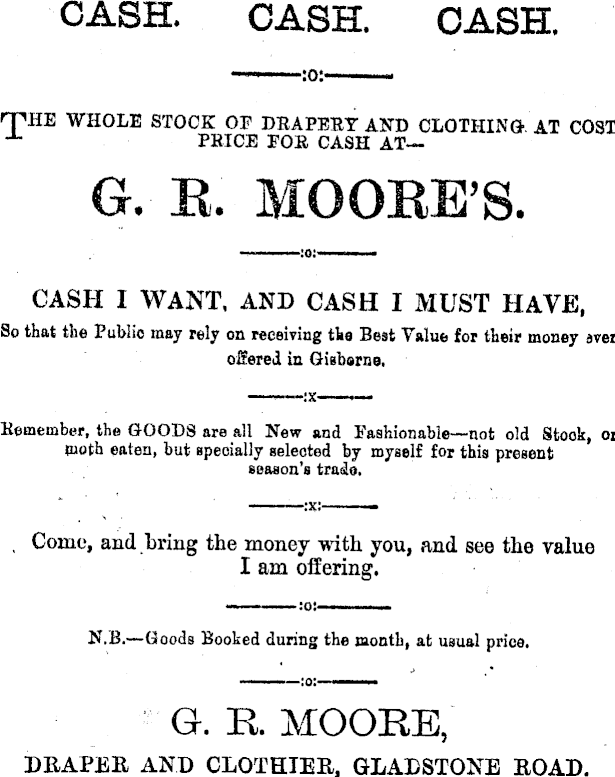 CASH. CASH. CASH.

:o:

THE WHOLE STOCK OF DRAPERY AND CLOTHING AT COST PRICE FOR CASH AT—

G. R. MOORE'S.

:o:

CASH I WANT, AND CASH I MUST HAVE,

So that the Public may rely on receiving the Best Value for their money ever offered in Gisborne.

:x:

Remember, the GOODS are all New and Fashionable—not old Stock, or moth eaten, but specially selected by myself for this present season's trade.

:x:

Come, and bring the money with you, and see the value I am offering.

:o:

N.B.—Goods Booked during the month, at usual price.

:o:

G. R. MOORE,

DRAPER AND CLOTHIER, GLADSTONE ROAD.